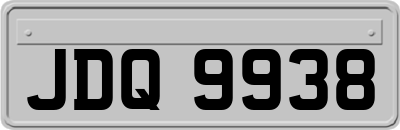 JDQ 9938